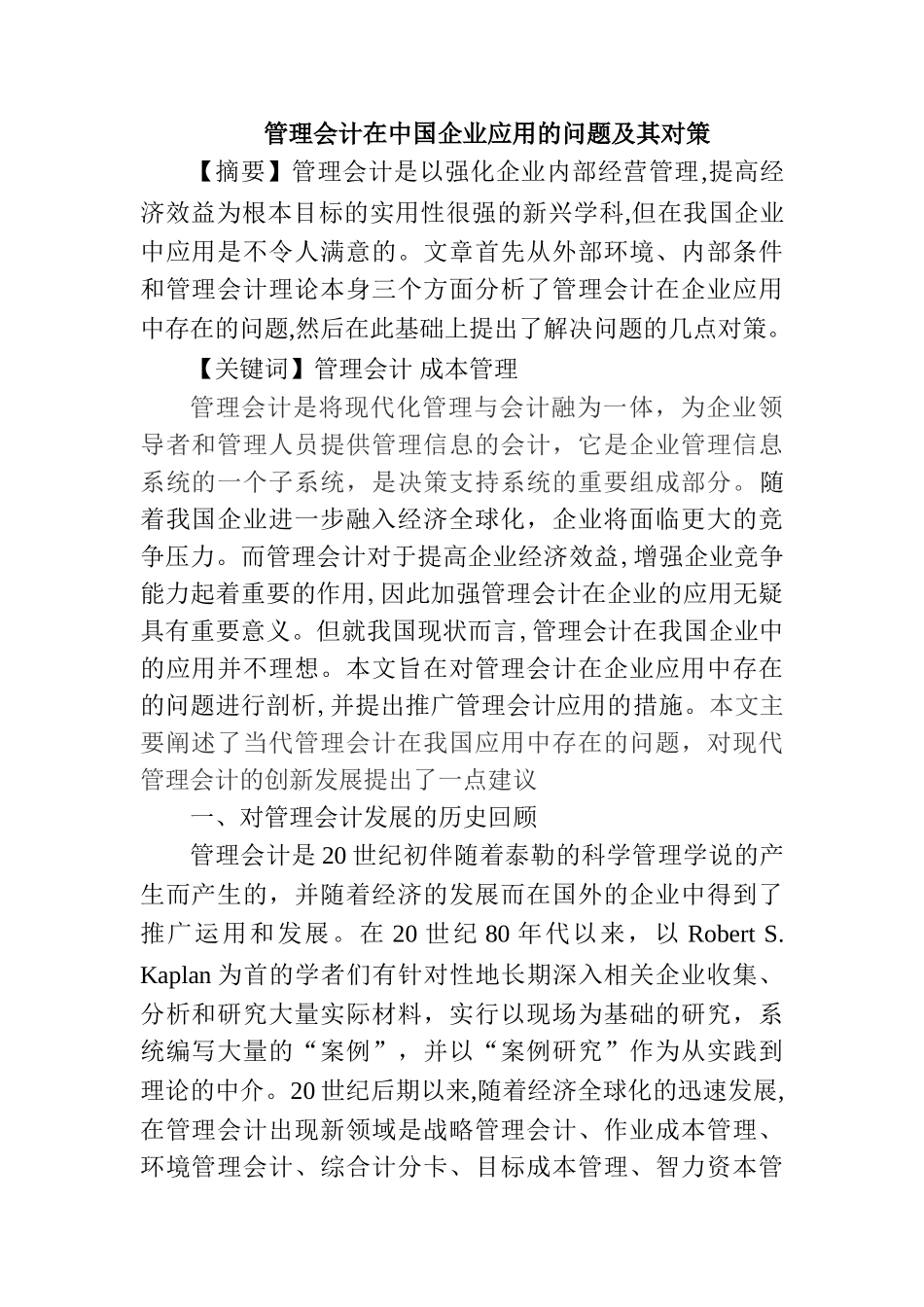 管理会计在中国企业应用的问题及其对策

【摘要】管理会计是以强化企业内部经营管理,提高经济效益为根本目标的实用性很强的新兴学科,但在我国企业中应用是不令人满意的。文章首先从外部环境、内部条件和管理会计理论本身三个方面分析了管理会计在企业应用中存在的问题,然后在此基础上提出了解决问题的几点对策。

【关键词】管理会计 成本管理

管理会计是将现代化管理与会计融为一体，为企业领导者和管理人员提供管理信息的会计，它是企业管理信息系统的一个子系统，是决策支持系统的重要组成部分。随着我国企业进一步融入经济全球化，企业将面临更大的竞争压力。而管理会计对于提高企业经济效益,增强企业竞争能力起着重要的作用,因此加强管理会计在企业的应用无疑具有重要意义。但就我国现状而言,管理会计在我国企业中的应用并不理想。本文旨在对管理会计在企业应用中存在的问题进行剖析,并提出推广管理会计应用的措施。本文主要阐述了当代管理会计在我国应用中存在的问题，对现代管理会计的创新发展提出了一点建议

一、对管理会计发展的历史回顾

管理会计是20世纪初伴随着泰勒的科学管理学说的产生而产生的，并随着经济的发展而在国外的企业中得到了推广运用和发展。在20世纪80年代以来，以Robert S. Kaplan为首的学者们有针对性地长期深入相关企业收集、分析和研究大量实际材料，实行以现场为基础的研究，系统编写大量的“案例”，并以“案例研究”作为从实践到理论的中介。20世纪后期以来,随着经济全球化的迅速发展,在管理会计出现新领域是战略管理会计、作业成本管理、环境管理会计、综合计分卡、目标成本管理、智力资本管